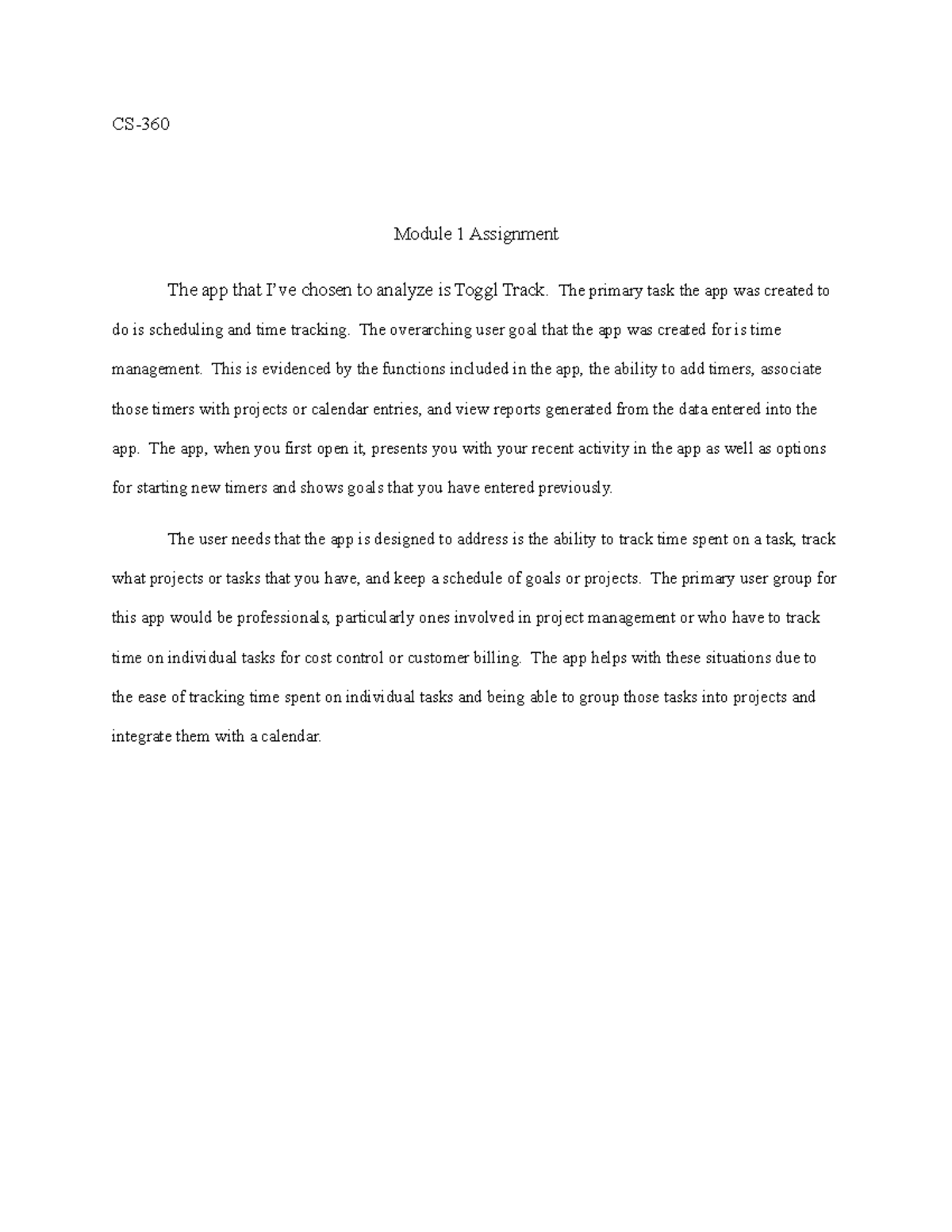 CS-360

Module 1 Assignment

The app that I've chosen to analyze is Toggl Track. The primary task the app was created to do is scheduling and time tracking. The overarching user goal that the app was created for is time management. This is evidenced by the functions included in the app, the ability to add timers, associate those timers with projects or calendar entries, and view reports generated from the data entered into the app. The app, when you first open it, presents you with your recent activity in the app as well as options for starting new timers and shows goals that you have entered previously.

The user needs that the app is designed to address is the ability to track time spent on a task, track what projects or tasks that you have, and keep a schedule of goals or projects. The primary user group for this app would be professionals, particularly ones involved in project management or who have to track time on individual tasks for cost control or customer billing. The app helps with these situations due to the ease of tracking time spent on individual tasks and being able to group those tasks into projects and integrate them with a calendar.